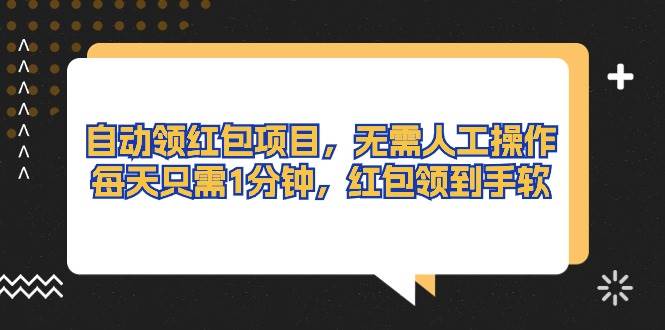 自动领红包项目，无需人工操作
每天只需1分钟，红包领到手软